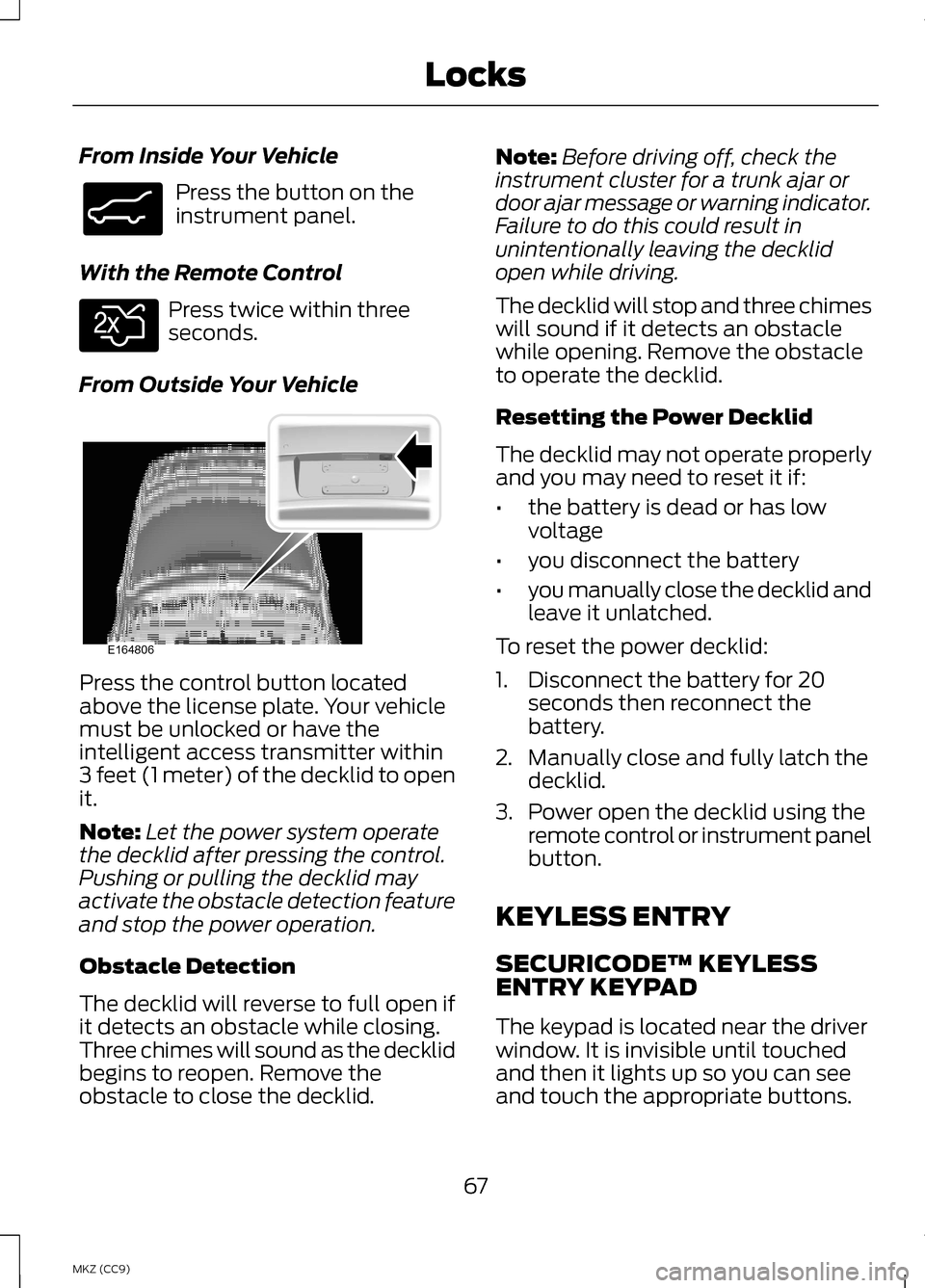 Locks

From Inside Your Vehicle

Press the button on the instrument panel.

With the Remote Control

2x

Press twice within three seconds.

From Outside Your Vehicle

E164806

Press the control button located above the license plate. Your vehicle must be unlocked or have the intelligent access transmitter within 3 feet (1 meter) of the decklid to open it.

Note: Let the power system operate the decklid after pressing the control. Pushing or pulling the decklid may activate the obstacle detection feature and stop the power operation.

Obstacle Detection

The decklid will reverse to full open if it detects an obstacle while closing. Three chimes will sound as the decklid begins to reopen. Remove the obstacle to close the decklid.

Note: Before driving off, check the instrument cluster for a trunk ajar or door ajar message or warning indicator. Failure to do this could result in unintentionally leaving the decklid open while driving.

The decklid will stop and three chimes will sound if it detects an obstacle while opening. Remove the obstacle to operate the decklid.

Resetting the Power Decklid

The decklid may not operate properly and you may need to reset it if:

• the battery is dead or has low voltage
• you disconnect the battery
• you manually close the decklid and leave it unlatched.

To reset the power decklid:

1. Disconnect the battery for 20 seconds then reconnect the battery.
2. Manually close and fully latch the decklid.
3. Power open the decklid using the remote control or instrument panel button.

KEYLESS ENTRY

SECURICODE™ KEYLESS ENTRY KEYPAD

The keypad is located near the driver window. It is invisible until touched and then it lights up so you can see and touch the appropriate buttons.

67

MKZ (CC9)

carmanualsonline.info